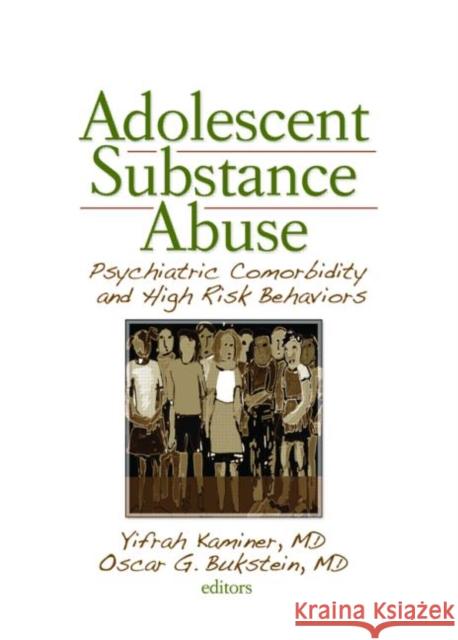 Adolescent Substance Abuse

Psychiatric Comorbidity and High Risk Behaviors

Yifrah Kaminer, MD
Oscar G. Bukstein, MD
editors

Kraina Książek